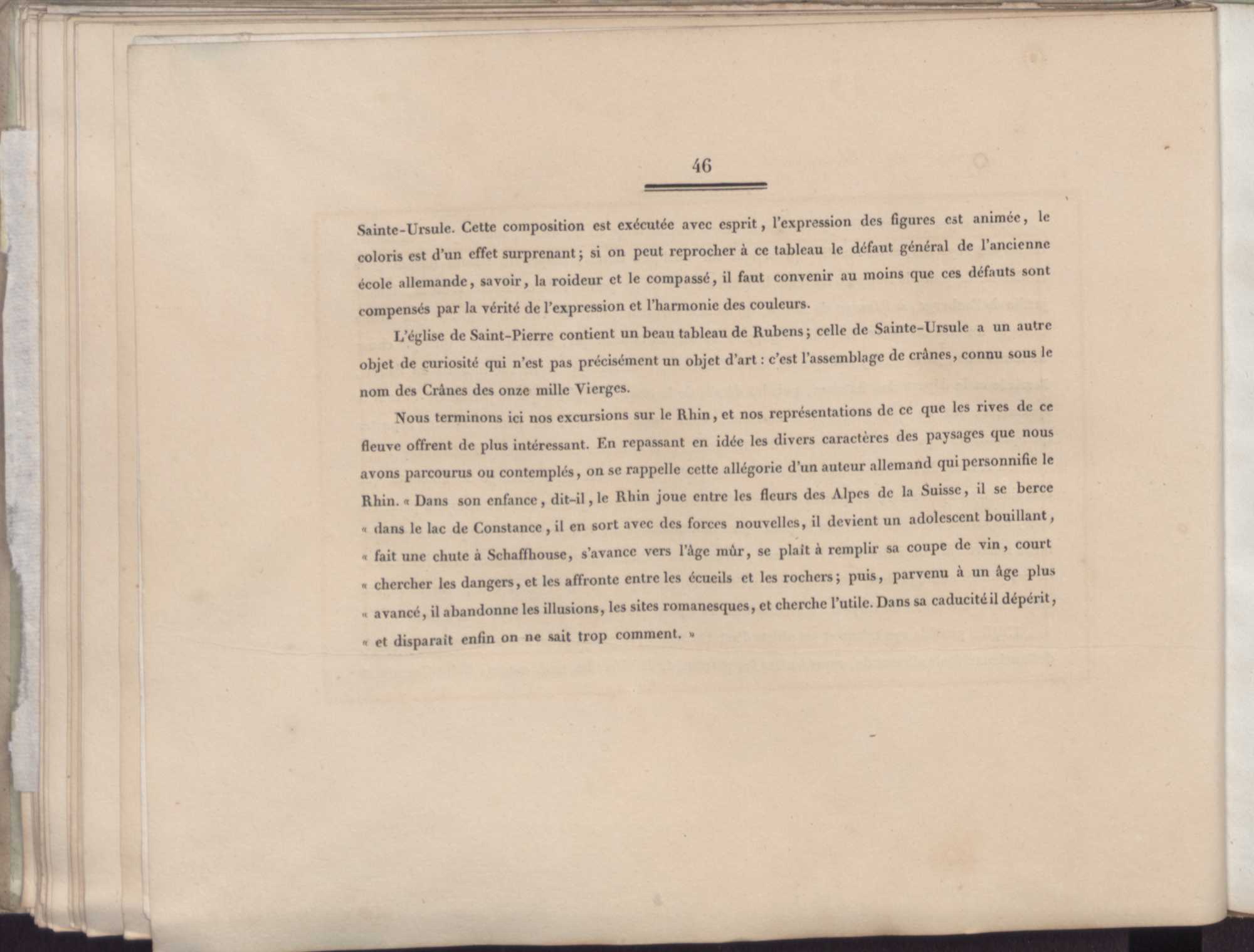 46

Sainte-Ursule. Cette composition est exécutée avec esprit, l'expression des figures est animée, le coloris est d'un effet surprenant; si on peut reprocher à ce tableau le défaut général de l'ancienne école allemande, savoir, la roideur et le compassé, il faut convenir au moins que ces défauts sont compensés par la vérité de l'expression et l'harmonie des couleurs.

L'église de Saint-Pierre contient un beau tableau de Rubens; celle de Sainte-Ursule a un autre objet de curiosité qui n'est pas précisément un objet d'art : c'est l'assemblage de crânes, connu sous le nom des Crânes des onze mille Vierges.

Nous terminons ici nos excursions sur le Rhin, et nos représentations de ce que les rives de ce fleuve offrent de plus intéressant. En repassant en idée les divers caractères des paysages que nous avons parcourus ou contemplés, on se rappelle cette allégorie d'un auteur allemand qui personnifie le Rhin. « Dans son enfance, dit-il, le Rhin joue entre les fleurs des Alpes de la Suisse, il se berce « dans le lac de Constance, il en sort avec des forces nouvelles, il devient un adolescent bouillant, « fait une chute à Schaffhouse, s'avance vers l'âge mûr, se plaît à remplir sa coupe de vin, court « chercher les dangers, et les affronte entre les écueils et les rochers; puis, parvenu à un âge plus « avancé, il abandonne les illusions, les sites romanesques, et cherche l'utile. Dans sa caducité il dépérit, « et disparait enfin on ne sait trop comment. »